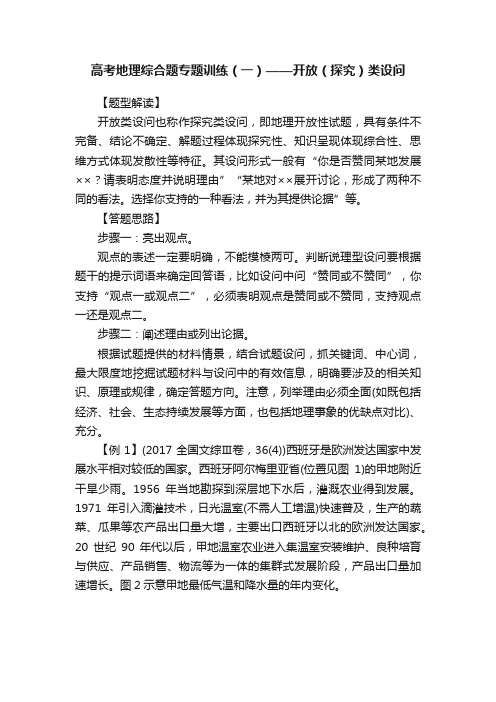 高考地理综合题专题训练（一）——开放（探究）类设问

【题型解读】

开放类设问也称作探究类设问，即地理开放性试题，具有条件不完备、结论不确定、解题过程体现探究性、知识呈现体现综合性、思维方式体现发散性等特征。其设问形式一般有“你是否赞同某地发展××？请表明态度并说明理由”“某地对××展开讨论，形成了两种不同的看法。选择你支持的一种看法，并为其提供论据”等。

【答题思路】

步骤一：亮出观点。

观点的表述一定要明确，不能模棱两可。判断说理型设问要根据题干的提示词语来确定回答语，比如设问中问“赞同或不赞同”，你支持“观点一或观点二”，必须表明观点是赞同或不赞同，支持观点一还是观点二。

步骤二：阐述理由或列出论据。

根据试题提供的材料情景，结合试题设问，抓关键词、中心词，最大限度地挖掘试题材料与设问中的有效信息，明确要涉及的相关知识、原理或规律，确定答题方向。注意，列举理由必须全面(如既包括经济、社会、生态持续发展等方面，也包括地理事象的优缺点对比)、充分。

【例 1】(2017 全国文综Ⅲ卷，36(4))西班牙是欧洲发达国家中发展水平相对较低的国家。西班牙阿尔梅里亚省(位置见图 1)的甲地附近干旱少雨。1956 年当地勘探到深层地下水后，灌溉农业得到发展。1971 年引入滴灌技术，日光温室(不需人工增温)快速普及，生产的蔬菜、瓜果等农产品出口量大增，主要出口西班牙以北的欧洲发达国家。20 世纪 90 年代以后，甲地温室农业进入集温室安装维护、良种培育与供应、产品销售、物流等为一体的集群式发展阶段，产品出口量加速增长。图 2 示意甲地最低气温和降水量的年内变化。